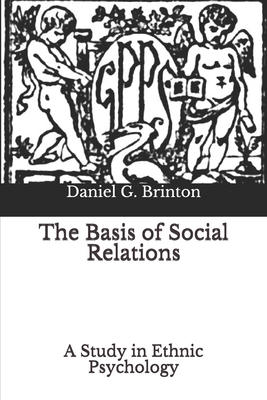 GPPS

Daniel G. Brinton

The Basis of Social Relations

A Study in Ethnic Psychology